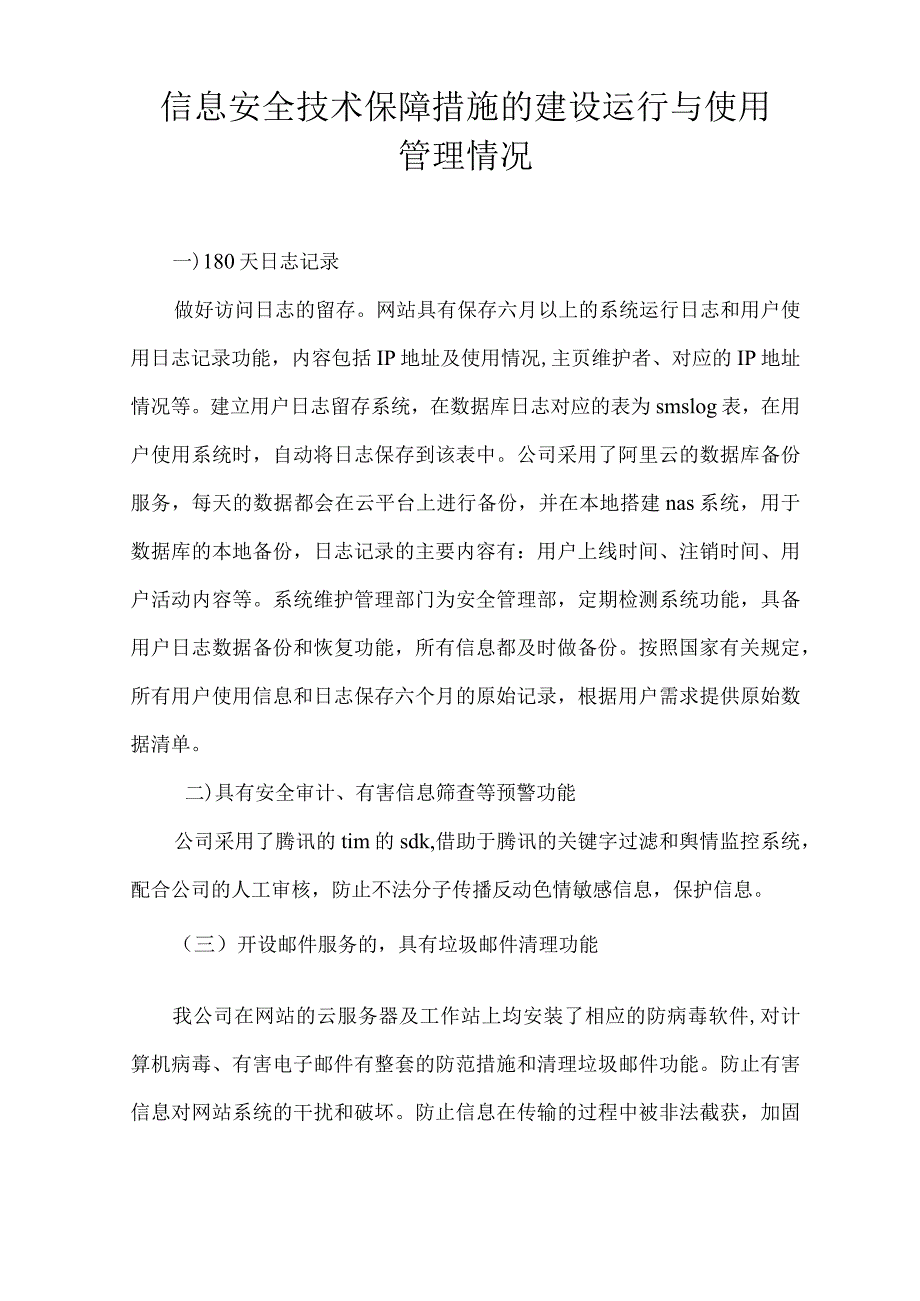 信息安全技术保障措施的建设运行与使用管理情况

一）180天日志记录

做好访问日志的留存。网站具有保存六月以上的系统运行日志和用户使用日志记录功能，内容包括IP地址及使用情况,主页维护者、对应的IP地址情况等。建立用户日志留存系统，在数据库日志对应的表为smslog表，在用户使用系统时，自动将日志保存到该表中。公司采用了阿里云的数据库备份服务，每天的数据都会在云平台上进行备份，并在本地搭建nas系统，用于数据库的本地备份，日志记录的主要内容有：用户上线时间、注销时间、用户活动内容等。系统维护管理部门为安全管理部，定期检测系统功能，具备用户日志数据备份和恢复功能，所有信息都及时做备份。按照国家有关规定，所有用户使用信息和日志保存六个月的原始记录，根据用户需求提供原始数据清单。

二)具有安全审计、有害信息筛查等预警功能

公司采用了腾讯的tim的sdk,借助于腾讯的关键字过滤和舆情监控系统，配合公司的人工审核，防止不法分子传播反动色情敏感信息，保护信息。

（三）开设邮件服务的，具有垃圾邮件清理功能

我公司在网站的云服务器及工作站上均安装了相应的防病毒软件,对计算机病毒、有害电子邮件有整套的防范措施和清理垃圾邮件功能。防止有害信息对网站系统的干扰和破坏。防止信息在传输的过程中被非法截获，加固